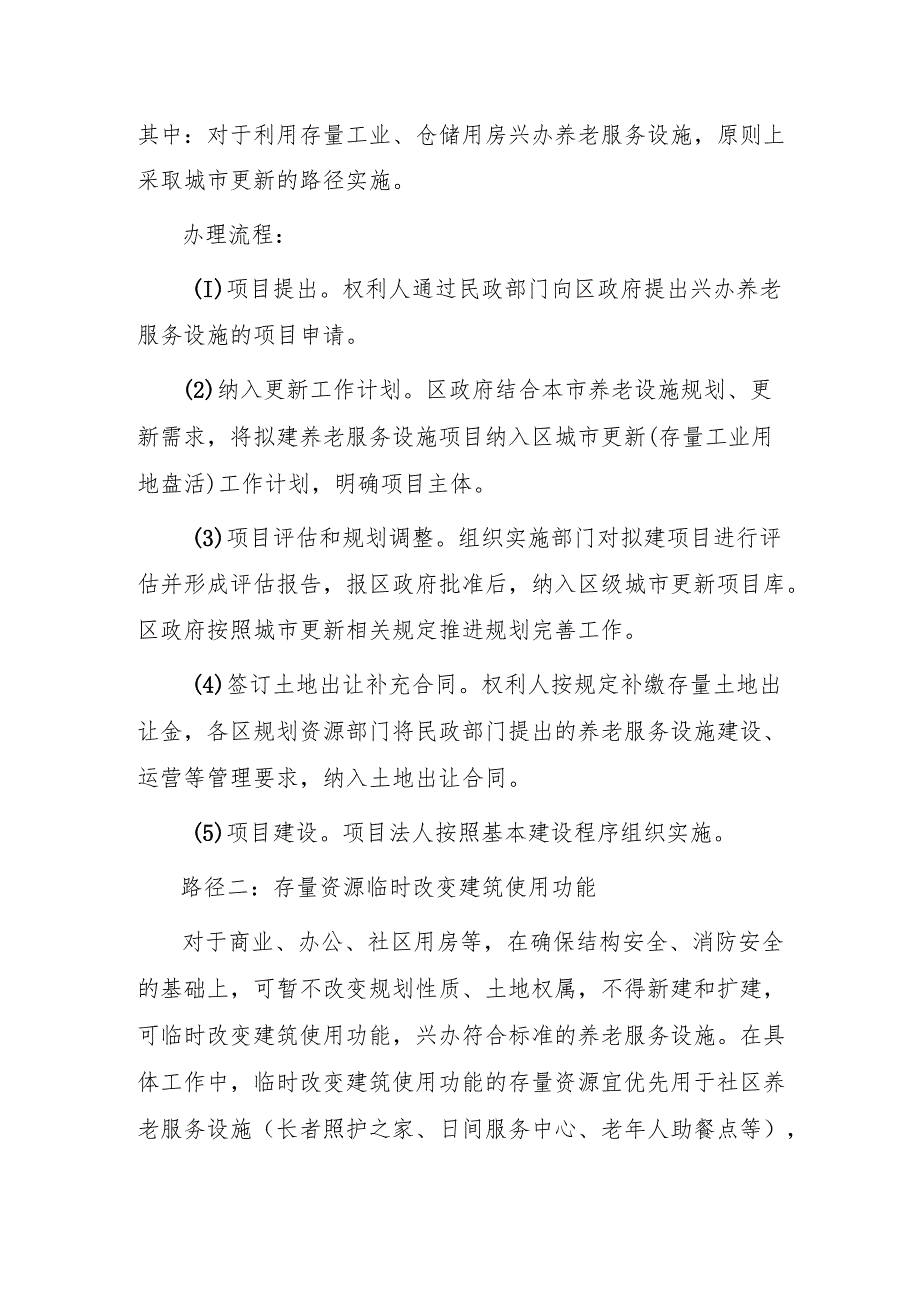 其中：对于利用存量工业、仓储用房兴办养老服务设施，原则上采取城市更新的路径实施。

办理流程：

(I)项目提出。权利人通过民政部门向区政府提出兴办养老服务设施的项目申请。

(2)纳入更新工作计划。区政府结合本市养老设施规划、更新需求，将拟建养老服务设施项目纳入区城市更新(存量工业用地盘活)工作计划，明确项目主体。

(3)项目评估和规划调整。组织实施部门对拟建项目进行评估并形成评估报告，报区政府批准后，纳入区级城市更新项目库。区政府按照城市更新相关规定推进规划完善工作。

(4)签订土地出让补充合同。权利人按规定补缴存量土地出让金，各区规划资源部门将民政部门提出的养老服务设施建设、运营等管理要求，纳入土地出让合同。

(5)项目建设。项目法人按照基本建设程序组织实施。

路径二：存量资源临时改变建筑使用功能

对于商业、办公、社区用房等，在确保结构安全、消防安全的基础上，可暂不改变规划性质、土地权属，不得新建和扩建，可临时改变建筑使用功能，兴办符合标准的养老服务设施。在具体工作中，临时改变建筑使用功能的存量资源宜优先用于社区养老服务设施（长者照护之家、日间服务中心、老年人助餐点等），